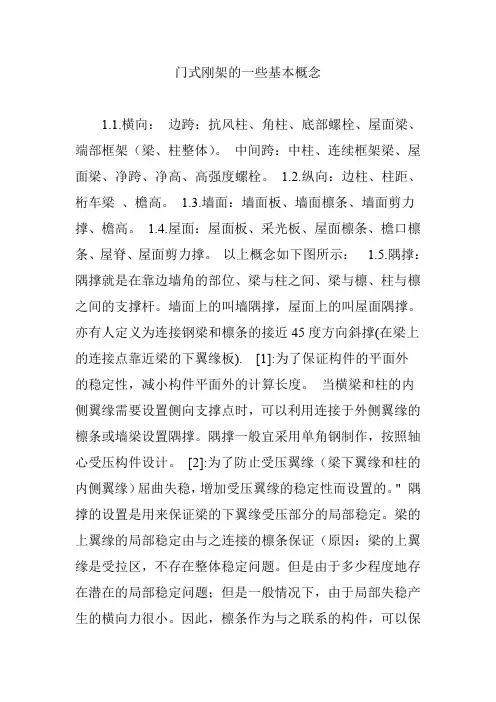 门式刚架的一些基本概念

1.1.横向： 边跨：抗风柱、角柱、底部螺栓、屋面梁、端部框架（梁、柱整体）。 中间跨：中柱、连续框架梁、屋面梁、净跨、净高、高强度螺栓。 1.2.纵向：边柱、柱距、桁车梁 、檐高。 1.3.墙面：墙面板、墙面檩条、墙面剪力撑、檐高。 1.4.屋面：屋面板、采光板、屋面檩条、檐口檩条、屋脊、屋面剪力撑。 以上概念如下图所示： 1.5.隅撑：隅撑就是在靠边墙角的部位、梁与柱之间、梁与檩、柱与檩之间的支撑杆。墙面上的叫墙隅撑，屋面上的叫屋面隅撑。亦有人定义为连接钢梁和檩条的接近 45 度方向斜撑(在梁上的连接点靠近梁的下翼缘板). [1]:为了保证构件的平面外的稳定性，减小构件平面外的计算长度。 当横梁和柱的内侧翼缘需要设置侧向支撑点时，可以利用连接于外侧翼缘的檩条或墙梁设置隅撑。隅撑一般宜采用单角钢制作，按照轴心受压构件设计。 [2]:为了防止受压翼缘（梁下翼缘和柱的内侧翼缘）屈曲失稳，增加受压翼缘的稳定性而设置的。" 隅撑的设置是用来保证梁的下翼缘受压部分的局部稳定。梁的上翼缘的局部稳定由与之连接的檩条保证（原因：梁的上翼缘是受拉区，不存在整体稳定问题。但是由于多少程度地存在潜在的局部稳定问题；但是一般情况下，由于局部失稳产生的横向力很小。因此，檩条作为与之联系的构件，可以保